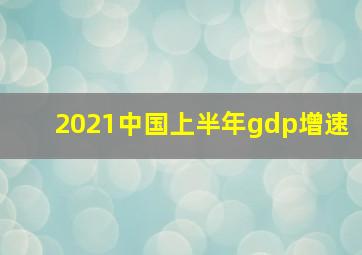 2021中国上半年gdp增速